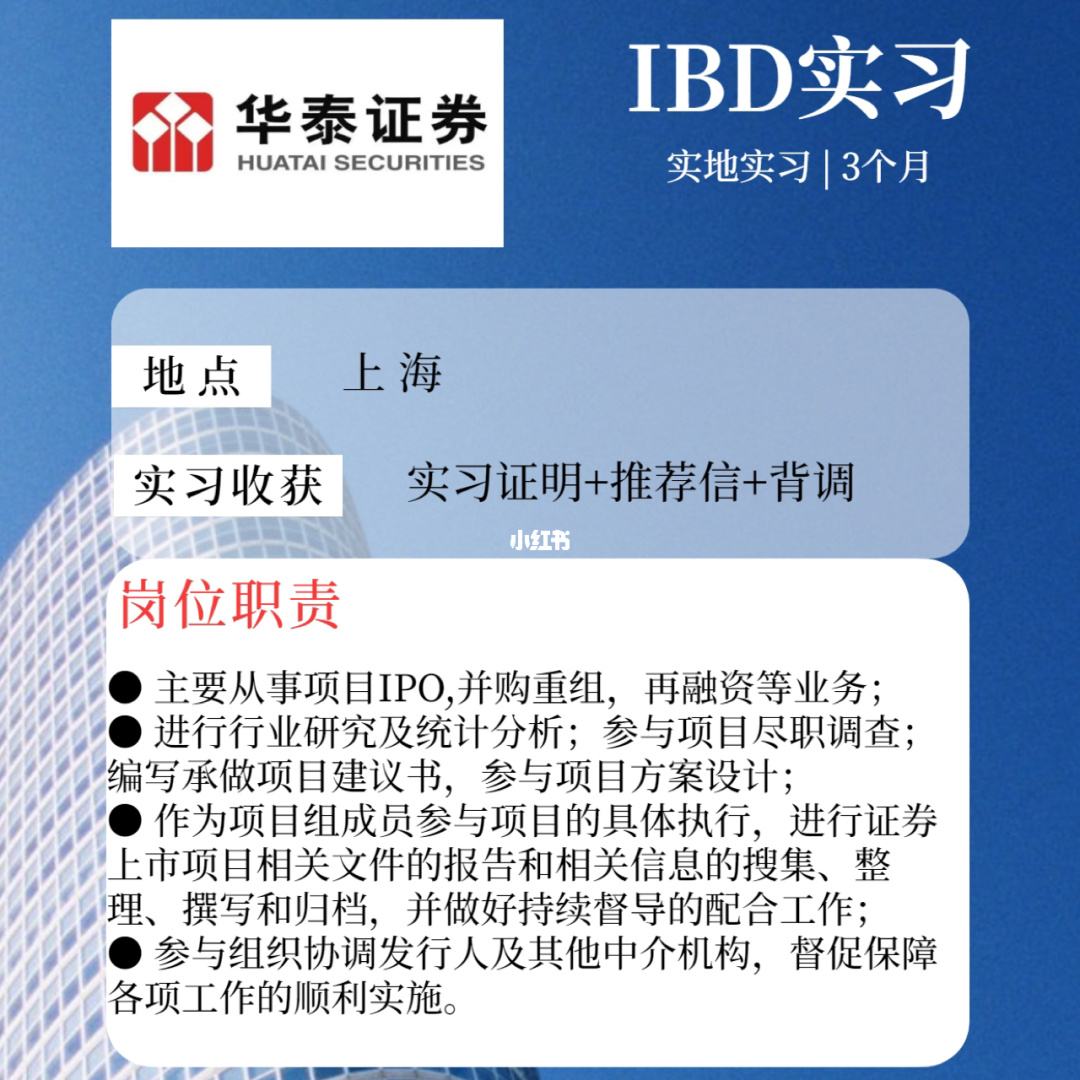 华泰证券
HUATAI SECURITIES

IBD实习
实地实习 | 3个月

地点 上海

实习收获 实习证明+推荐信+背调

小红书

岗位职责

● 主要从事项目IPO,并购重组，再融资等业务；
● 进行行业研究及统计分析；参与项目尽职调查；编写承做项目建议书，参与项目方案设计；
● 作为项目组成员参与项目的具体执行，进行证券上市项目相关文件的报告和相关信息的搜集、整理、撰写和归档，并做好持续督导的配合工作；
● 参与组织协调发行人及其他中介机构，督促保障各项工作的顺利实施。